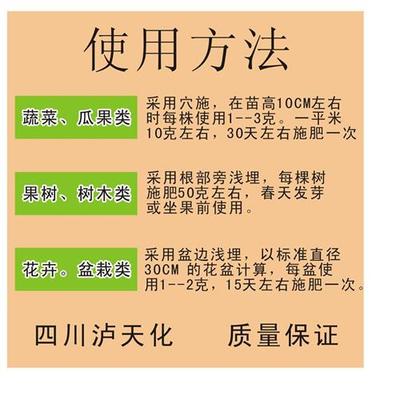 使用方法

蔬菜、瓜果类

采用穴施，在苗高10CM左右时每株使用1--3克。一平米10克左右，30天左右施肥一次

果树、树木类

采用根部旁浅埋，每棵树施肥50克左右，春天发芽或坐果前使用。

花卉。盆栽类

采用盆边浅埋，以标准直径30CM 的花盆计算，每盆使用1--2克，15天左右施肥一次。

四川泸天化 质量保证